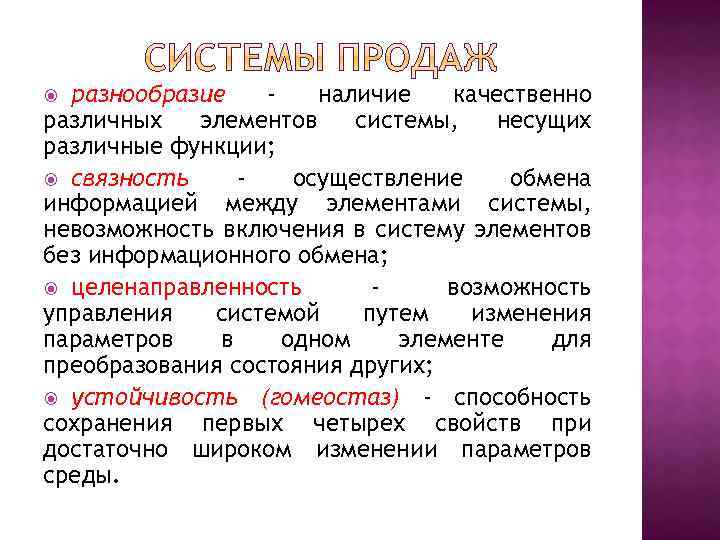 СИСТЕМЫ ПРОДАЖ

разнообразие - наличие качественно различных элементов системы, несущих различные функции;

связность - осуществление обмена информацией между элементами системы, невозможность включения в систему элементов без информационного обмена;

целенаправленность - возможность управления системой путем изменения параметров в одном элементе для преобразования состояния других;

устойчивость (гомеостаз) - способность сохранения первых четырех свойств при достаточно широком изменении параметров среды.